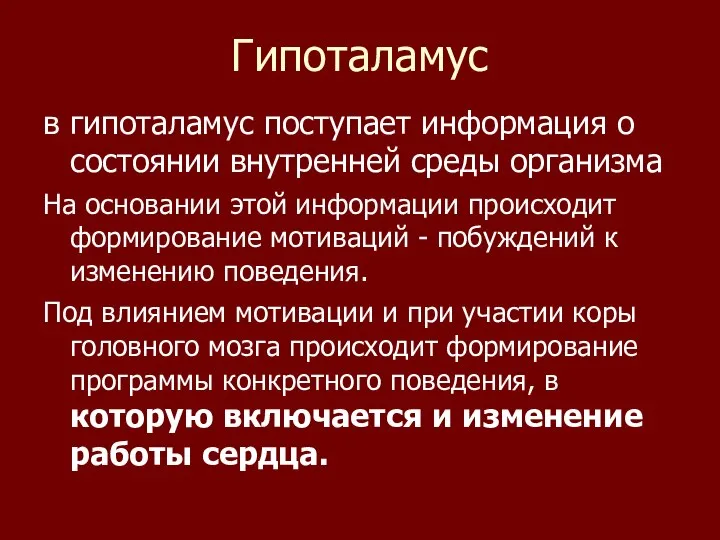 Гипоталамус

в гипоталамус поступает информация о состоянии внутренней среды организма

На основании этой информации происходит формирование мотиваций - побуждений к изменению поведения.

Под влиянием мотивации и при участии коры головного мозга происходит формирование программы конкретного поведения, в которую включается и изменение работы сердца.